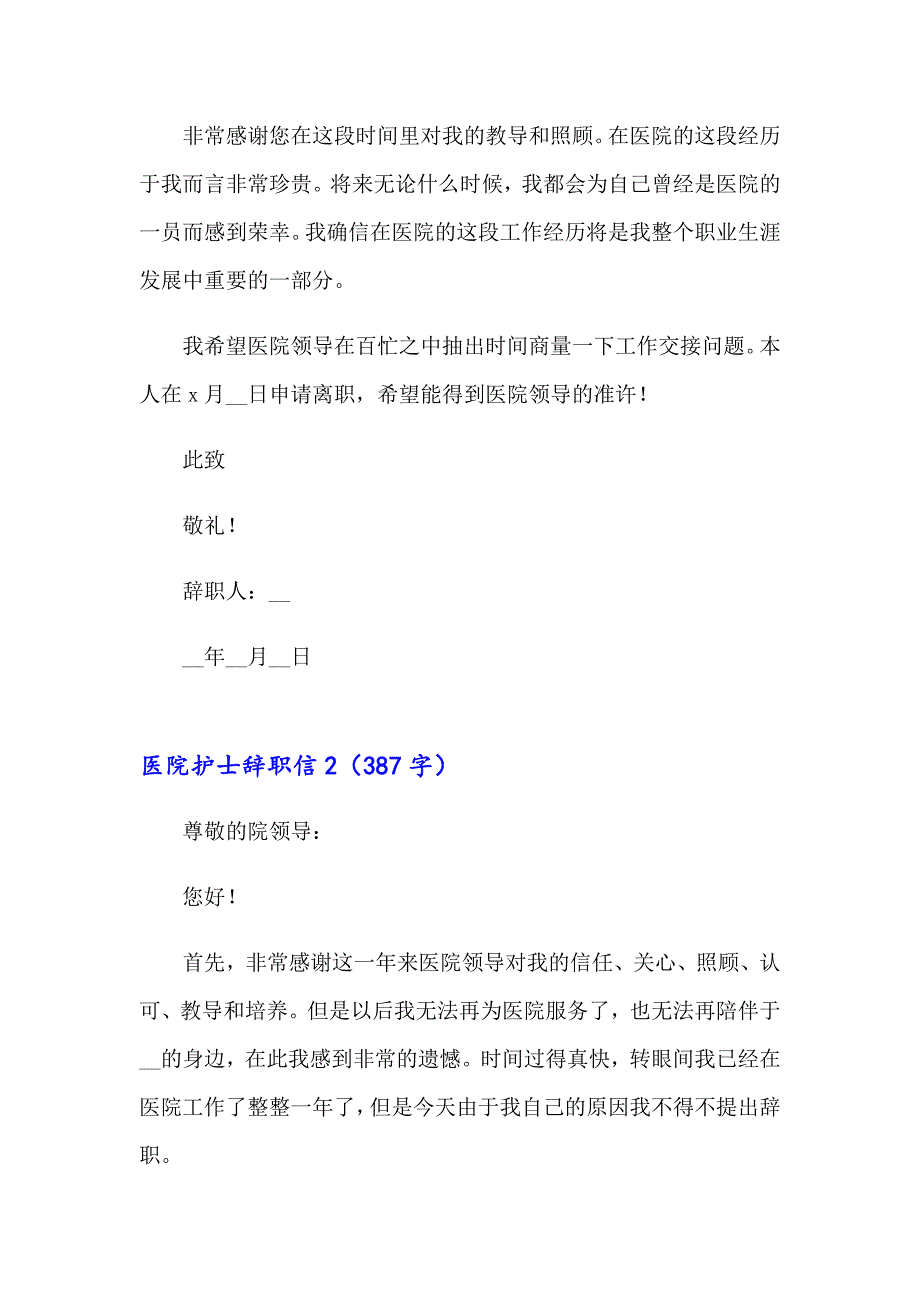 非常感谢您在这段时间里对我的教导和照顾。在医院的这段经历于我而言非常珍贵。将来无论什么时候，我都会为自己曾经是医院的一员而感到荣幸。我确信在医院的这段工作经历将是我整个职业生涯发展中重要的一部分。

我希望医院领导在百忙之中抽出时间商量一下工作交接问题。本人在 x 月__日申请离职，希望能得到医院领导的准许！

此致

敬礼！

辞职人：__

__年__月__日

医院护士辞职信 2（387 字）

尊敬的院领导：

您好！

首先，非常感谢这一年来医院领导对我的信任、关心、照顾、认可、教导和培养。但是以后我无法再为医院服务了，也无法再陪伴于__的身边，在此我感到非常的遗憾。时间过得真快，转眼间我已经在医院工作了整整一年了，但是今天由于我自己的原因我不得不提出辞职。